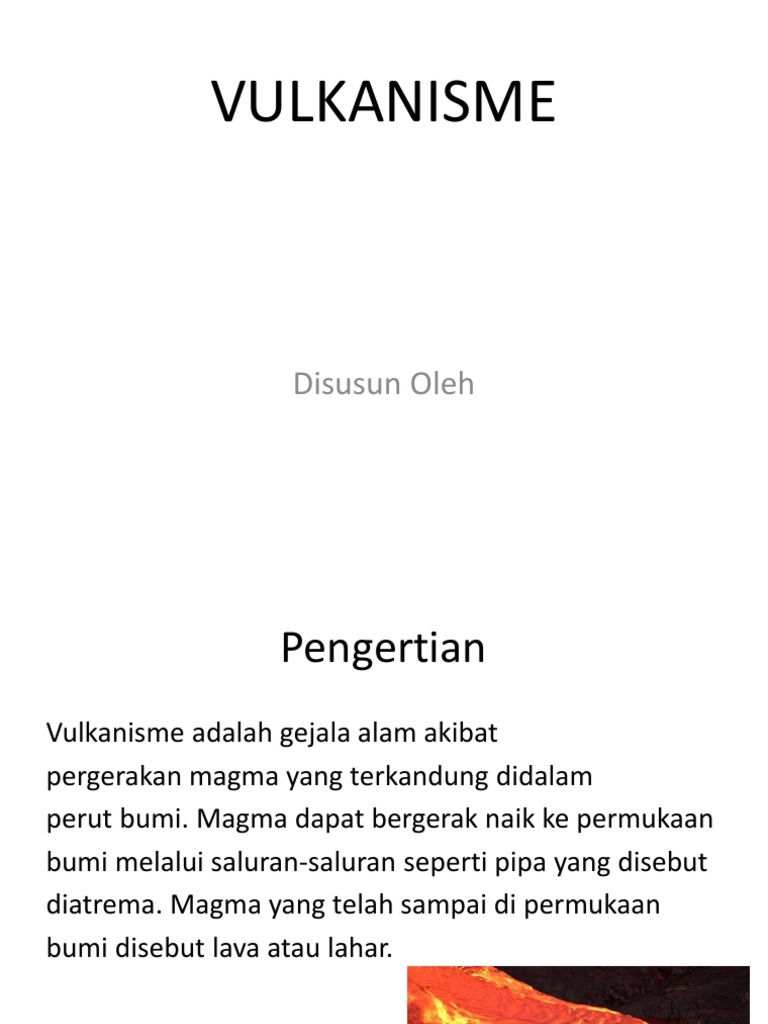 VULKANISME

Disusun Oleh

Pengertian

Vulkanisme adalah gejala alam akibat pergerakan magma yang terkandung didalam perut bumi. Magma dapat bergerak naik ke permukaan bumi melalui saluran-saluran seperti pipa yang disebut diatrema. Magma yang telah sampai di permukaan bumi disebut lava atau lahar.